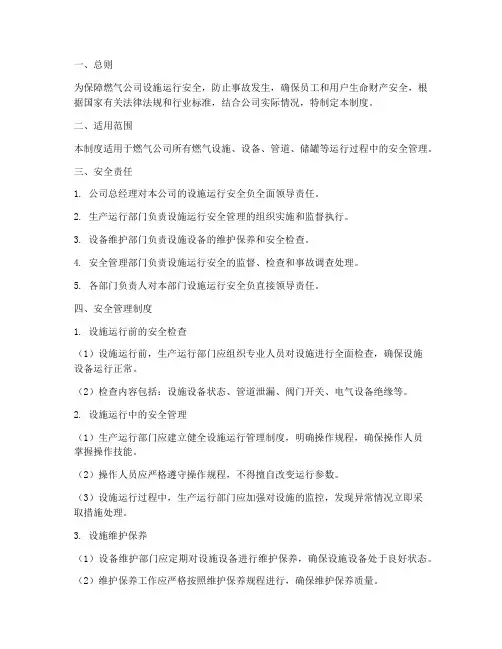 一、总则

为保障燃气公司设施运行安全，防止事故发生，确保员工和用户生命财产安全，根据国家有关法律法规和行业标准，结合公司实际情况，特制定本制度。

二、适用范围

本制度适用于燃气公司所有燃气设施、设备、管道、储罐等运行过程中的安全管理。

三、安全责任

1. 公司总经理对本公司的设施运行安全负全面领导责任。

2. 生产运行部门负责设施运行安全管理的组织实施和监督执行。

3. 设备维护部门负责设施设备的维护保养和安全检查。

4. 安全管理部门负责设施运行安全的监督、检查和事故调查处理。

5. 各部门负责人对本部门设施运行安全负直接领导责任。

四、安全管理制度

1. 设施运行前的安全检查

（1）设施运行前，生产运行部门应组织专业人员对设施进行全面检查，确保设施设备运行正常。

（2）检查内容包括：设施设备状态、管道泄漏、阀门开关、电气设备绝缘等。

2. 设施运行中的安全管理

（1）生产运行部门应建立健全设施运行管理制度，明确操作规程，确保操作人员掌握操作技能。

（2）操作人员应严格遵守操作规程，不得擅自改变运行参数。

（3）设施运行过程中，生产运行部门应加强对设施的监控，发现异常情况立即采取措施处理。

3. 设施维护保养

（1）设备维护部门应定期对设施设备进行维护保养，确保设施设备处于良好状态。

（2）维护保养工作应严格按照维护保养规程进行，确保维护保养质量。